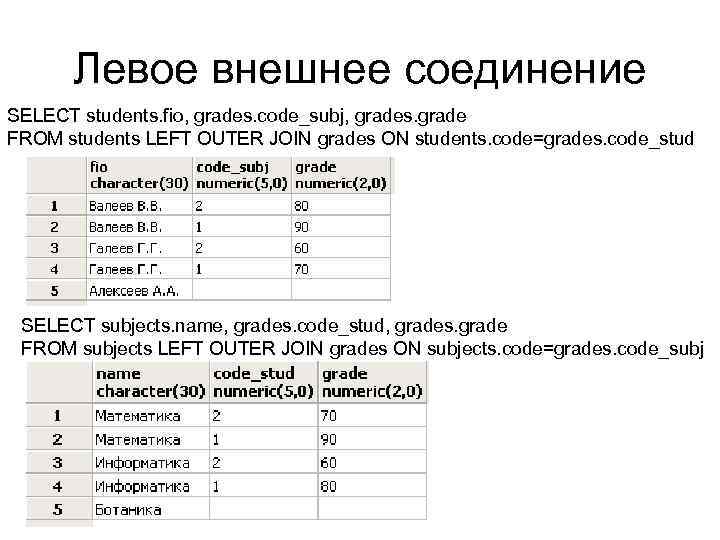 Левое внешнее соединение

SELECT students.fio, grades.code_subj, grades.grade
FROM students LEFT OUTER JOIN grades ON students.code=grades.code_stud

| | fio character(30) | code_subj numeric(5,0) | grade numeric(2,0) |
|---|---|---|---|
| 1 | Валеев В.В. | 2 | 80 |
| 2 | Валеев В.В. | 1 | 90 |
| 3 | Галеев Г.Г. | 2 | 60 |
| 4 | Галеев Г.Г. | 1 | 70 |
| 5 | Алексеев А.А. | | |

SELECT subjects.name, grades.code_stud, grades.grade
FROM subjects LEFT OUTER JOIN grades ON subjects.code=grades.code_subj

| | name character(30) | code_stud numeric(5,0) | grade numeric(2,0) |
|---|---|---|---|
| 1 | Математика | 2 | 70 |
| 2 | Математика | 1 | 90 |
| 3 | Информатика | 2 | 60 |
| 4 | Информатика | 1 | 80 |
| 5 | Ботаника | | |